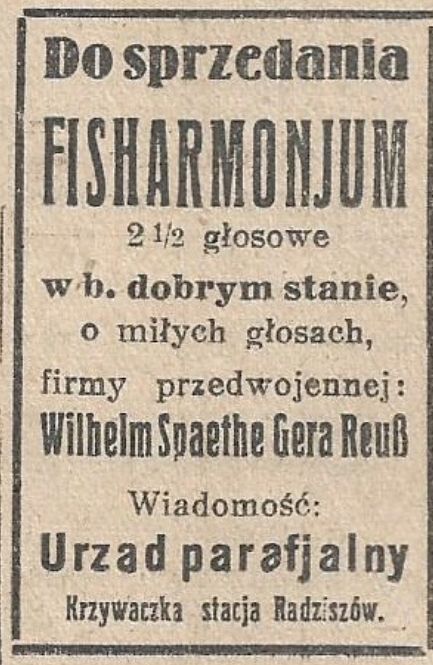 Do sprzedania

FISHARMONJUM

2 1/2 głosowe

w b. dobrym stanie,

o miłych głosach,

firmy przedwojennej:

Wilhelm Spaethe Gera Reuß

Wiadomość:

Urzad parafjalny

Krzywaczka stacja Radziszów.